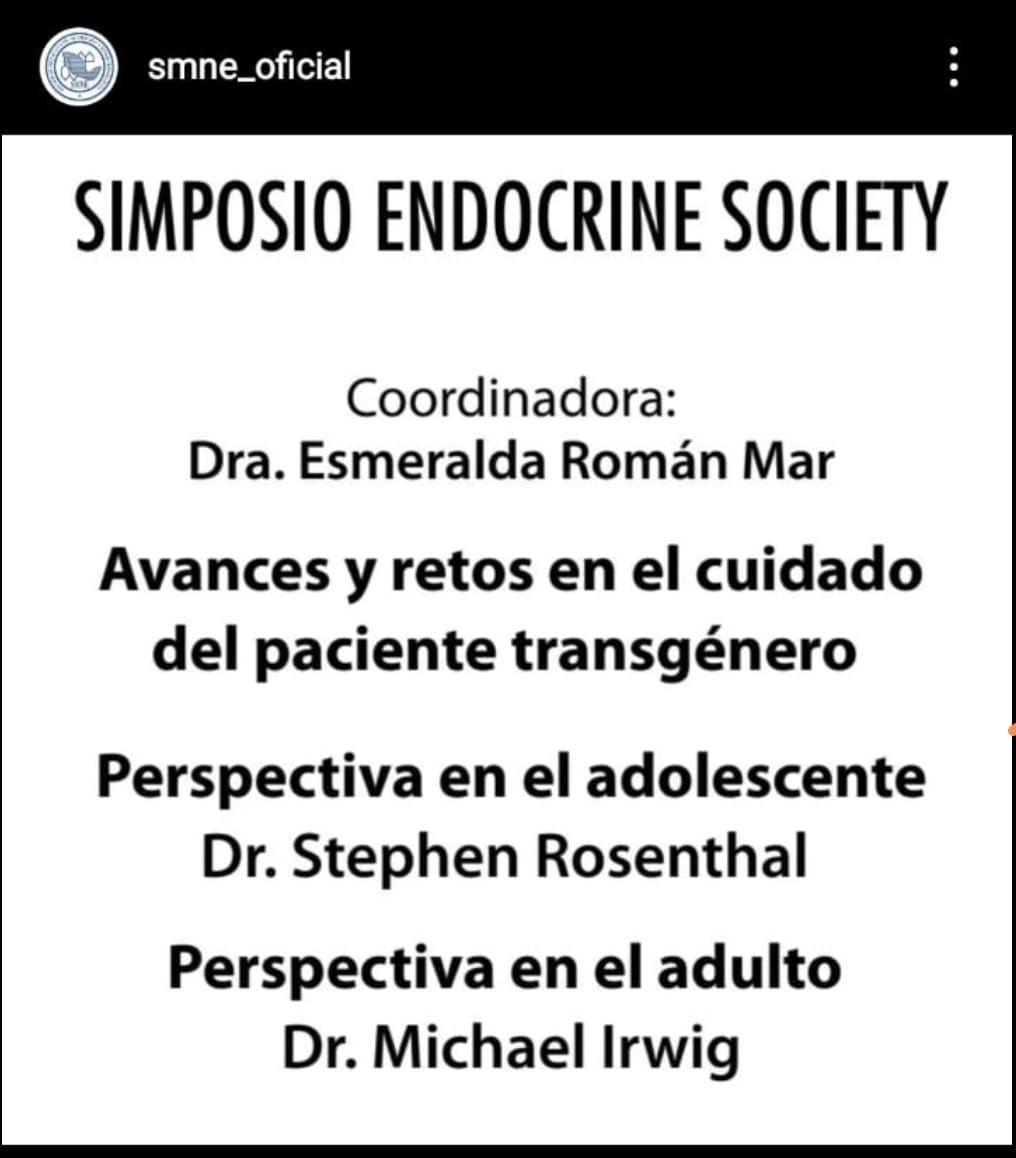 smne_oficial

SIMPOSIO ENDOCRINE SOCIETY

Coordinadora:
Dra. Esmeralda Román Mar

Avances y retos en el cuidado del paciente transgénero

Perspectiva en el adolescente
Dr. Stephen Rosenthal

Perspectiva en el adulto
Dr. Michael Irwig